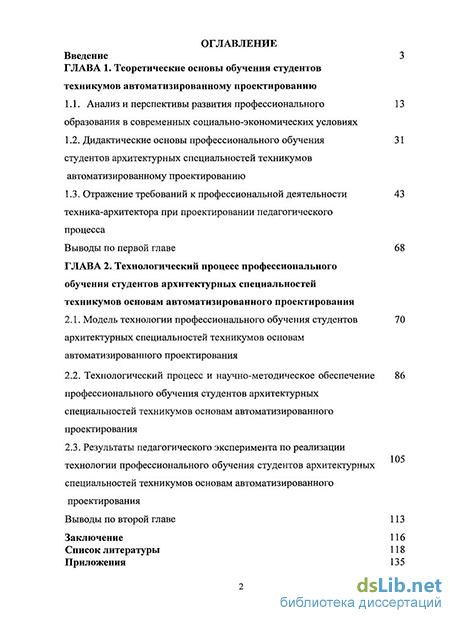 ОГЛАВЛЕНИЕ

Введение 3

ГЛАВА 1. Теоретические основы обучения студентов техникумов автоматизированному проектированию

1.1. Анализ и перспективы развития профессионального образования в современных социально-экономических условиях 13

1.2. Дидактические основы профессионального обучения студентов архитектурных специальностей техникумов автоматизированному проектированию 31

1.3. Отражение требований к профессиональной деятельности техника-архитектора при проектировании педагогического процесса 43

Выводы по первой главе 68

ГЛАВА 2. Технологический процесс профессионального обучения студентов архитектурных специальностей техникумов основам автоматизированного проектирования

2.1. Модель технологии профессионального обучения студентов архитектурных специальностей техникумов основам автоматизированного проектирования 70

2.2. Технологический процесс и научно-методическое обеспечение профессионального обучения студентов архитектурных специальностей техникумов основам автоматизированного проектирования 86

2.3. Результаты педагогического эксперимента по реализации технологии профессионального обучения студентов архитектурных специальностей техникумов основам автоматизированного проектирования 105

Выводы по второй главе 113

Заключение 116

Список литературы 118

Приложения 135

2

dsLib.net
библиотека диссертаций